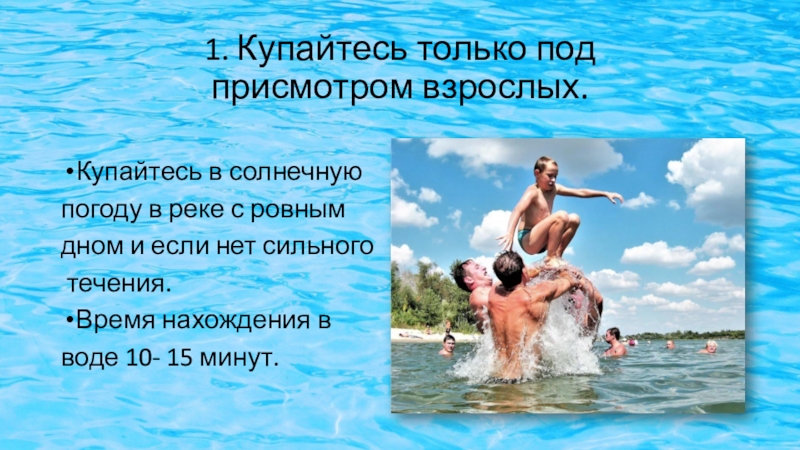 1. Купайтесь только под присмотром взрослых.

•Купайтесь в солнечную погоду в реке с ровным дном и если нет сильного течения.

•Время нахождения в воде 10- 15 минут.